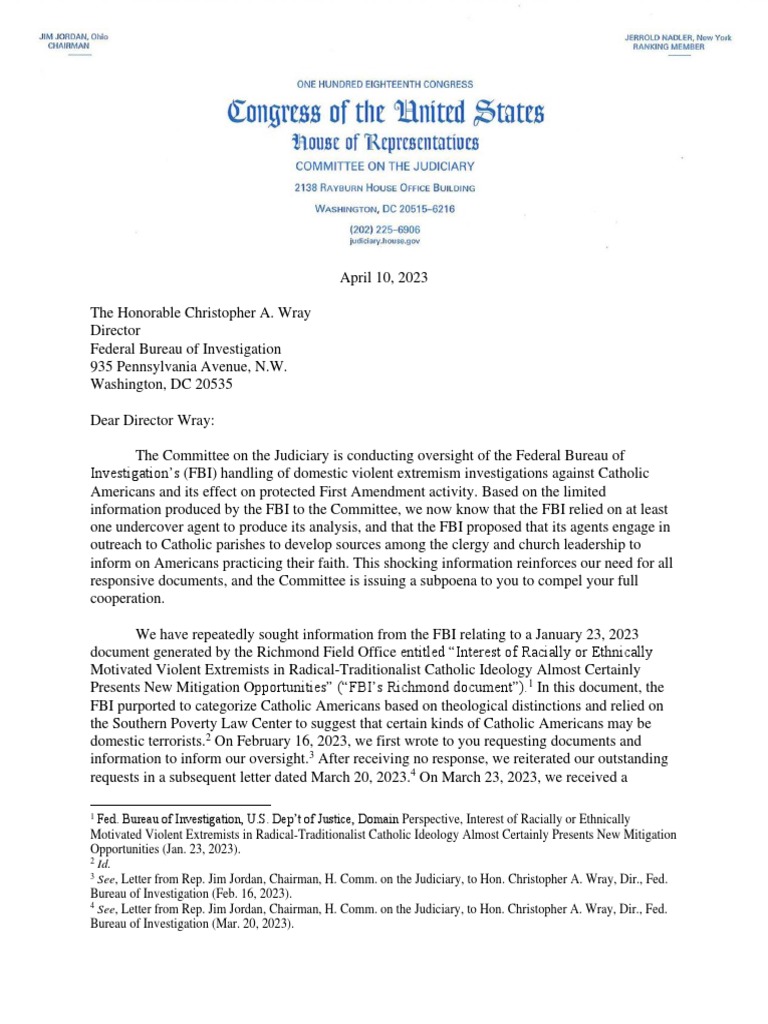 JIM JORDAN, Ohio
CHAIRMAN

JERROLD NADLER, New York
RANKING MEMBER

ONE HUNDRED EIGHTEENTH CONGRESS

Congress of the United States

House of Representatives

COMMITTEE ON THE JUDICIARY

2138 RAYBURN HOUSE OFFICE BUILDING

WASHINGTON, DC 20515–6216

(202) 225–6906
judiciary.house.gov

April 10, 2023

The Honorable Christopher A. Wray
Director
Federal Bureau of Investigation
935 Pennsylvania Avenue, N.W.
Washington, DC 20535

Dear Director Wray:

The Committee on the Judiciary is conducting oversight of the Federal Bureau of Investigation's (FBI) handling of domestic violent extremism investigations against Catholic Americans and its effect on protected First Amendment activity. Based on the limited information produced by the FBI to the Committee, we now know that the FBI relied on at least one undercover agent to produce its analysis, and that the FBI proposed that its agents engage in outreach to Catholic parishes to develop sources among the clergy and church leadership to inform on Americans practicing their faith. This shocking information reinforces our need for all responsive documents, and the Committee is issuing a subpoena to you to compel your full cooperation.

We have repeatedly sought information from the FBI relating to a January 23, 2023 document generated by the Richmond Field Office entitled "Interest of Racially or Ethnically Motivated Violent Extremists in Radical-Traditionalist Catholic Ideology Almost Certainly Presents New Mitigation Opportunities" ("FBI's Richmond document").$^1$ In this document, the FBI purported to categorize Catholic Americans based on theological distinctions and relied on the Southern Poverty Law Center to suggest that certain kinds of Catholic Americans may be domestic terrorists.$^2$ On February 16, 2023, we first wrote to you requesting documents and information to inform our oversight.$^3$ After receiving no response, we reiterated our outstanding requests in a subsequent letter dated March 20, 2023.$^4$ On March 23, 2023, we received a

$^1$ Fed. Bureau of Investigation, U.S. Dep't of Justice, Domain Perspective, Interest of Racially or Ethnically Motivated Violent Extremists in Radical-Traditionalist Catholic Ideology Almost Certainly Presents New Mitigation Opportunities (Jan. 23, 2023).
$^2$ Id.
$^3$ See, Letter from Rep. Jim Jordan, Chairman, H. Comm. on the Judiciary, to Hon. Christopher A. Wray, Dir., Fed. Bureau of Investigation (Feb. 16, 2023).
$^4$ See, Letter from Rep. Jim Jordan, Chairman, H. Comm. on the Judiciary, to Hon. Christopher A. Wray, Dir., Fed. Bureau of Investigation (Mar. 20, 2023).